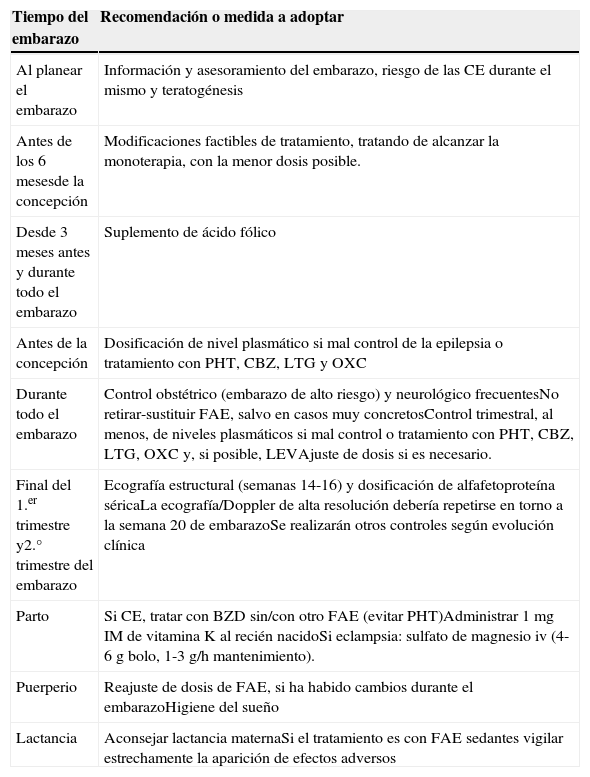 | Tiempo del embarazo | Recomendación o medida a adoptar |
|---|---|
| Al planear el embarazo | Información y asesoramiento del embarazo, riesgo de las CE durante el mismo y teratogénesis |
| Antes de los 6 mesesde la concepción | Modificaciones factibles de tratamiento, tratando de alcanzar la monoterapia, con la menor dosis posible. |
| Desde 3 meses antes y durante todo el embarazo | Suplemento de ácido fólico |
| Antes de la concepción | Dosificación de nivel plasmático si mal control de la epilepsia o tratamiento con PHT, CBZ, LTG y OXC |
| Durante todo el embarazo | Control obstétrico (embarazo de alto riesgo) y neurológico frecuentesNo retirar-sustituir FAE, salvo en casos muy concretosControl trimestral, al menos, de niveles plasmáticos si mal control o tratamiento con PHT, CBZ, LTG, OXC y, si posible, LEVAjuste de dosis si es necesario. |
| Final del 1.$^{er}$ trimestre y2.° trimestre del embarazo | Ecografía estructural (semanas 14-16) y dosificación de alfafetoproteína séricaLa ecografía/Doppler de alta resolución debería repetirse en torno a la semana 20 de embarazoSe realizarán otros controles según evolución clínica |
| Parto | Si CE, tratar con BZD sin/con otro FAE (evitar PHT)Administrar 1 mg IM de vitamina K al recién nacidoSi eclampsia: sulfato de magnesio iv (4-6 g bolo, 1-3 g/h mantenimiento). |
| Puerperio | Reajuste de dosis de FAE, si ha habido cambios durante el embarazoHigiene del sueño |
| Lactancia | Aconsejar lactancia maternaSi el tratamiento es con FAE sedantes vigilar estrechamente la aparición de efectos adversos |